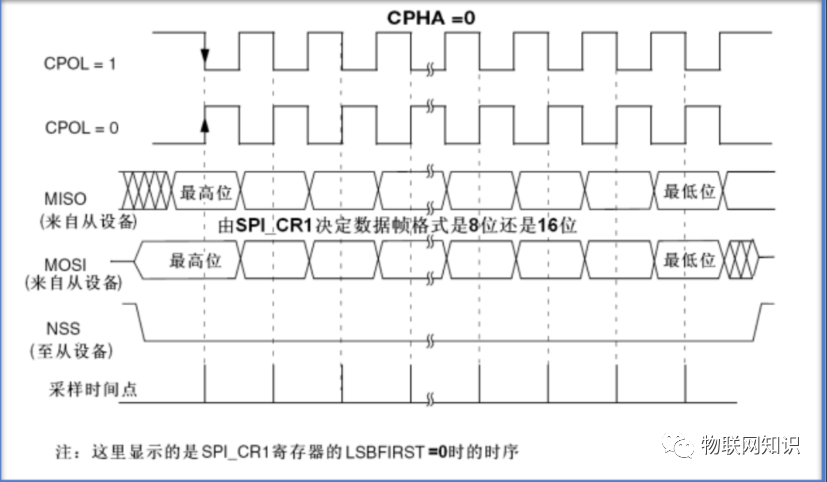 CPHA =0

CPOL = 1

CPOL = 0

MISO
(来自从设备)

最高位

最低位

由SPI_CR1决定数据帧格式是8位还是16位

MOSI
(来自从设备)

最高位

最低位

NSS
(至从设备)

采样时间点

注：这里显示的是SPI_CR1寄存器的LSBFIRST =0时的时序

物联网知识